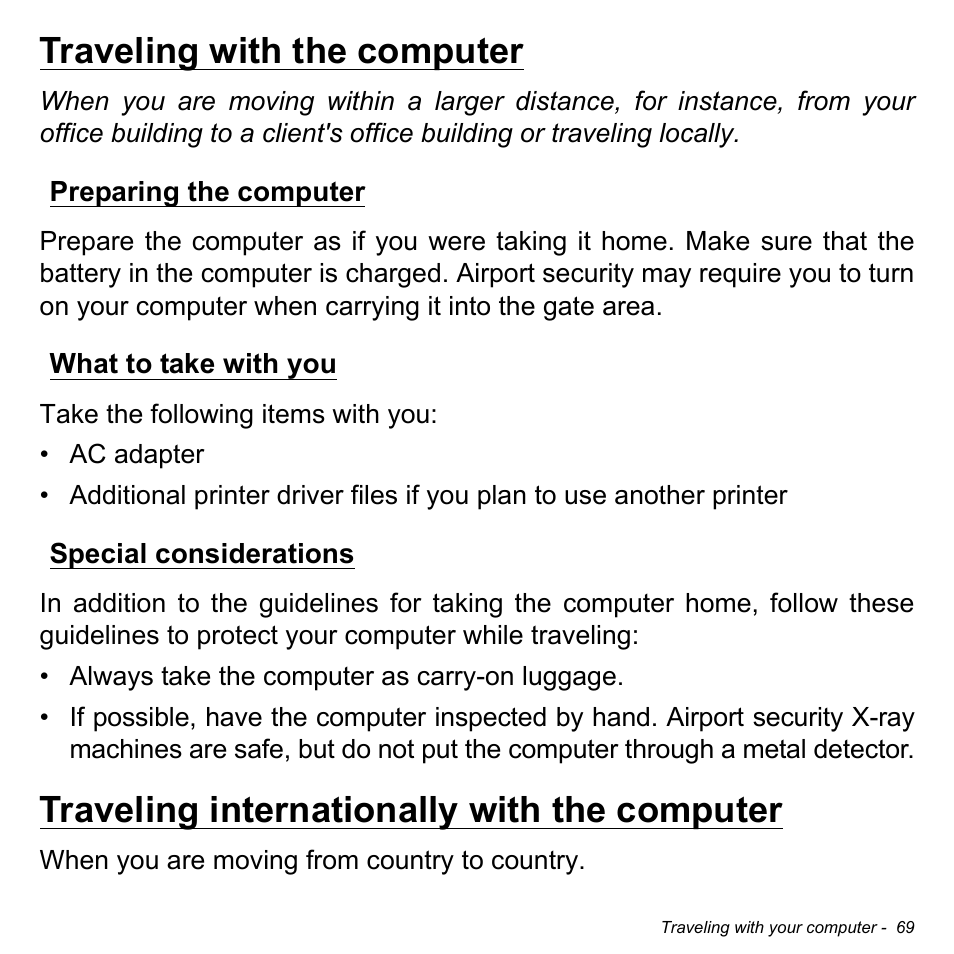 Traveling with the computer

When you are moving within a larger distance, for instance, from your office building to a client's office building or traveling locally.

Preparing the computer

Prepare the computer as if you were taking it home. Make sure that the battery in the computer is charged. Airport security may require you to turn on your computer when carrying it into the gate area.

What to take with you

Take the following items with you:

• AC adapter
• Additional printer driver files if you plan to use another printer

Special considerations

In addition to the guidelines for taking the computer home, follow these guidelines to protect your computer while traveling:

• Always take the computer as carry-on luggage.
• If possible, have the computer inspected by hand. Airport security X-ray machines are safe, but do not put the computer through a metal detector.

Traveling internationally with the computer

When you are moving from country to country.

Traveling with your computer - 69